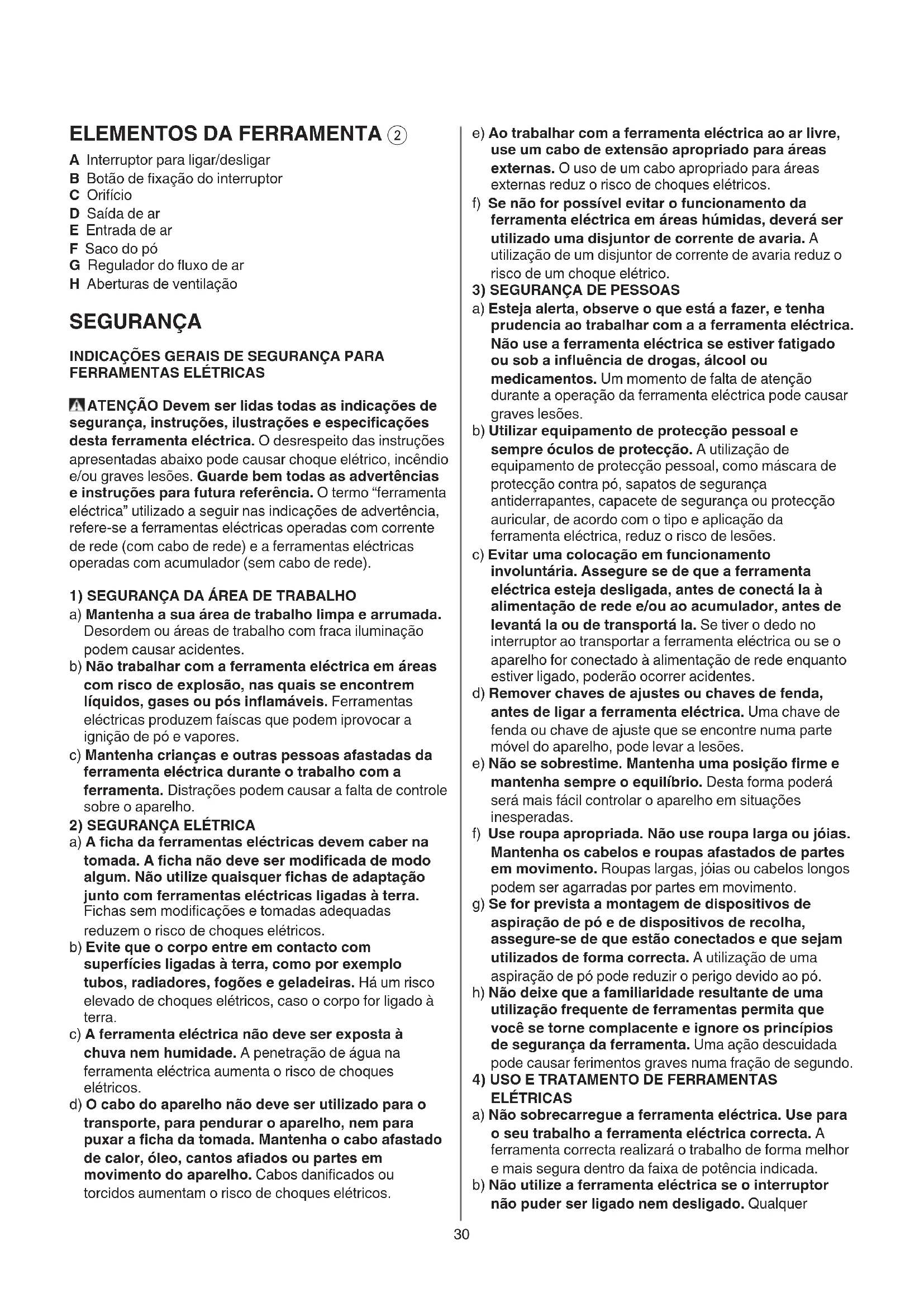 ELEMENTOS DA FERRAMENTA ②

A Interruptor para ligar/desligar
B Botão de fixação do interruptor
C Orifício
D Saída de ar
E Entrada de ar
F Saco do pó
G Regulador do fluxo de ar
H Aberturas de ventilação

SEGURANÇA

INDICAÇÕES GERAIS DE SEGURANÇA PARA FERRAMENTAS ELÉTRICAS

ATENÇÃO Devem ser lidas todas as indicações de segurança, instruções, ilustrações e especificações desta ferramenta eléctrica. O desrespeito das instruções apresentadas abaixo pode causar choque elétrico, incêndio e/ou graves lesões. Guarde bem todas as advertências e instruções para futura referência. O termo "ferramenta eléctrica" utilizado a seguir nas indicações de advertência, refere-se a ferramentas eléctricas operadas com corrente de rede (com cabo de rede) e a ferramentas eléctricas operadas com acumulador (sem cabo de rede).

1) SEGURANÇA DA ÁREA DE TRABALHO
a) Mantenha a sua área de trabalho limpa e arrumada. Desordem ou áreas de trabalho com fraca iluminação podem causar acidentes.
b) Não trabalhar com a ferramenta eléctrica em áreas com risco de explosão, nas quais se encontrem líquidos, gases ou pós inflamáveis. Ferramentas eléctricas produzem faíscas que podem iprovocar a ignição de pó e vapores.
c) Mantenha crianças e outras pessoas afastadas da ferramenta eléctrica durante o trabalho com a ferramenta. Distrações podem causar a falta de controle sobre o aparelho.
2) SEGURANÇA ELÉTRICA
a) A ficha da ferramentas eléctricas devem caber na tomada. A ficha não deve ser modificada de modo algum. Não utilize quaisquer fichas de adaptação junto com ferramentas eléctricas ligadas à terra. Fichas sem modificações e tomadas adequadas reduzem o risco de choques elétricos.
b) Evite que o corpo entre em contacto com superfícies ligadas à terra, como por exemplo tubos, radiadores, fogões e geladeiras. Há um risco elevado de choques elétricos, caso o corpo for ligado à terra.
c) A ferramenta eléctrica não deve ser exposta à chuva nem humidade. A penetração de água na ferramenta eléctrica aumenta o risco de choques elétricos.
d) O cabo do aparelho não deve ser utilizado para o transporte, para pendurar o aparelho, nem para puxar a ficha da tomada. Mantenha o cabo afastado de calor, óleo, cantos afiados ou partes em movimento do aparelho. Cabos danificados ou torcidos aumentam o risco de choques elétricos.
e) Ao trabalhar com a ferramenta eléctrica ao ar livre, use um cabo de extensão apropriado para áreas externas. O uso de um cabo apropriado para áreas externas reduz o risco de choques elétricos.
f) Se não for possível evitar o funcionamento da ferramenta eléctrica em áreas húmidas, deverá ser utilizado uma disjuntor de corrente de avaria. A utilização de um disjuntor de corrente de avaria reduz o risco de um choque elétrico.
3) SEGURANÇA DE PESSOAS
a) Esteja alerta, observe o que está a fazer, e tenha prudencia ao trabalhar com a a ferramenta eléctrica. Não use a ferramenta eléctrica se estiver fatigado ou sob a influência de drogas, álcool ou medicamentos. Um momento de falta de atenção durante a operação da ferramenta eléctrica pode causar graves lesões.
b) Utilizar equipamento de protecção pessoal e sempre óculos de protecção. A utilização de equipamento de protecção pessoal, como máscara de protecção contra pó, sapatos de segurança antiderrapantes, capacete de segurança ou protecção auricular, de acordo com o tipo e aplicação da ferramenta eléctrica, reduz o risco de lesões.
c) Evitar uma colocação em funcionamento involuntária. Assegure se de que a ferramenta eléctrica esteja desligada, antes de conectá la à alimentação de rede e/ou ao acumulador, antes de levantá la ou de transportá la. Se tiver o dedo no interruptor ao transportar a ferramenta eléctrica ou se o aparelho for conectado à alimentação de rede enquanto estiver ligado, poderão ocorrer acidentes.
d) Remover chaves de ajustes ou chaves de fenda, antes de ligar a ferramenta eléctrica. Uma chave de fenda ou chave de ajuste que se encontre numa parte móvel do aparelho, pode levar a lesões.
e) Não se sobrestime. Mantenha uma posição firme e mantenha sempre o equilíbrio. Desta forma poderá será mais fácil controlar o aparelho em situações inesperadas.
f) Use roupa apropriada. Não use roupa larga ou jóias. Mantenha os cabelos e roupas afastados de partes em movimento. Roupas largas, jóias ou cabelos longos podem ser agarradas por partes em movimento.
g) Se for prevista a montagem de dispositivos de aspiração de pó e de dispositivos de recolha, assegure-se de que estão conectados e que sejam utilizados de forma correcta. A utilização de uma aspiração de pó pode reduzir o perigo devido ao pó.
h) Não deixe que a familiaridade resultante de uma utilização frequente de ferramentas permita que você se torne complacente e ignore os princípios de segurança da ferramenta. Uma ação descuidada pode causar ferimentos graves numa fração de segundo.
4) USO E TRATAMENTO DE FERRAMENTAS ELÉTRICAS
a) Não sobrecarregue a ferramenta eléctrica. Use para o seu trabalho a ferramenta eléctrica correcta. A ferramenta correcta realizará o trabalho de forma melhor e mais segura dentro da faixa de potência indicada.
b) Não utilize a ferramenta eléctrica se o interruptor não puder ser ligado nem desligado. Qualquer

30